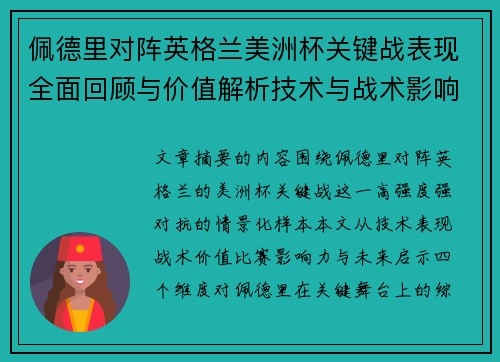 佩德里对阵英格兰美洲杯关键战表现全面回顾与价值解析技术与战术影响

文章摘要的内容围绕佩德里对阵英格兰的美洲杯关键战这一高强度强对抗的情景化样本本文从技术表现战术价值比赛影响力与未来启示四个维度对佩德里在关键舞台上的综